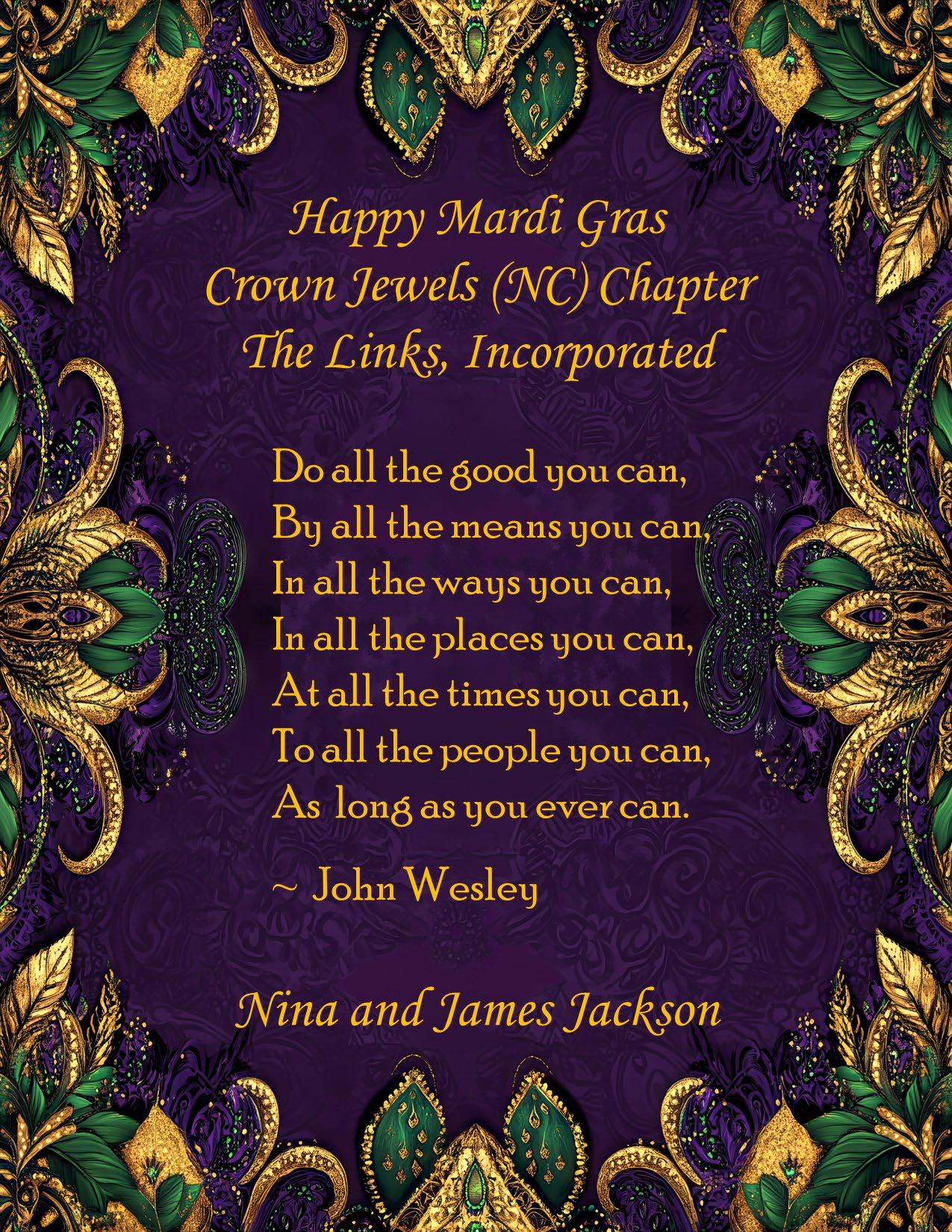 Happy Mardi Gras
Crown Jewels (NC) Chapter
The Links, Incorporated

Do all the good you can,
By all the means you can,
In all the ways you can,
In all the places you can,
At all the times you can,
To all the people you can,
As long as you ever can.

~ John Wesley

Nina and James Jackson